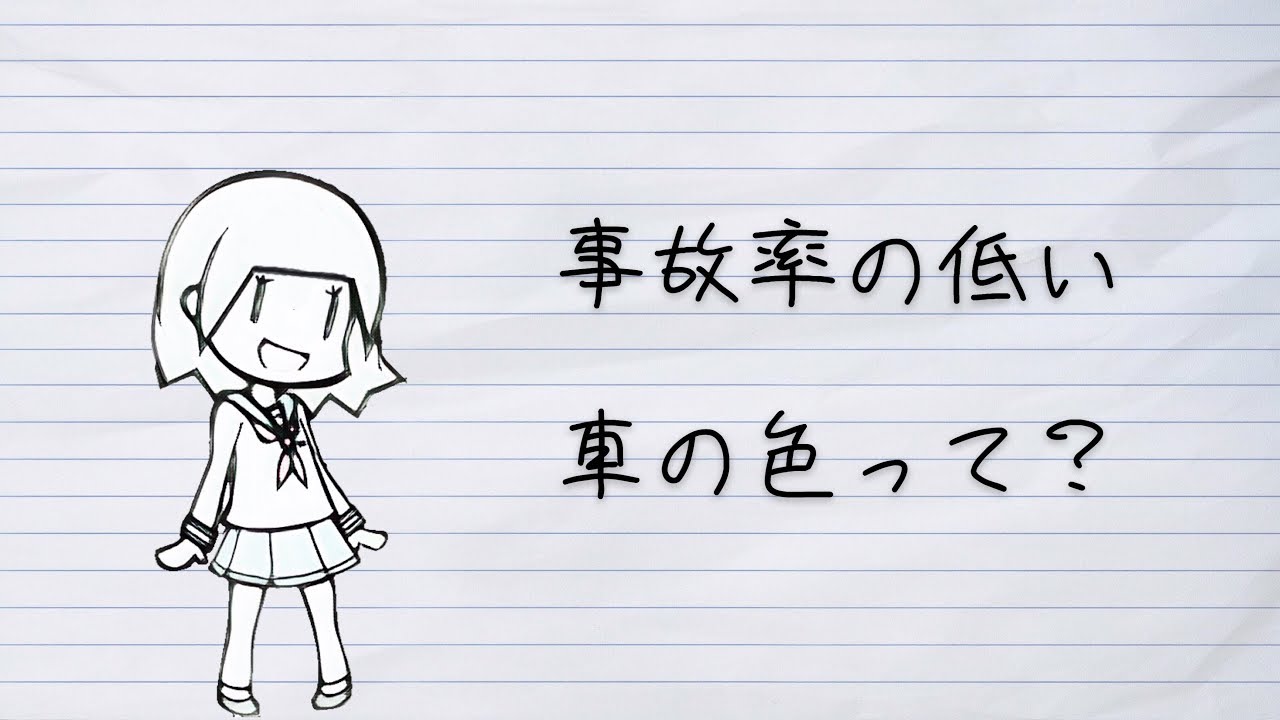 事故率の低い
車の色って？